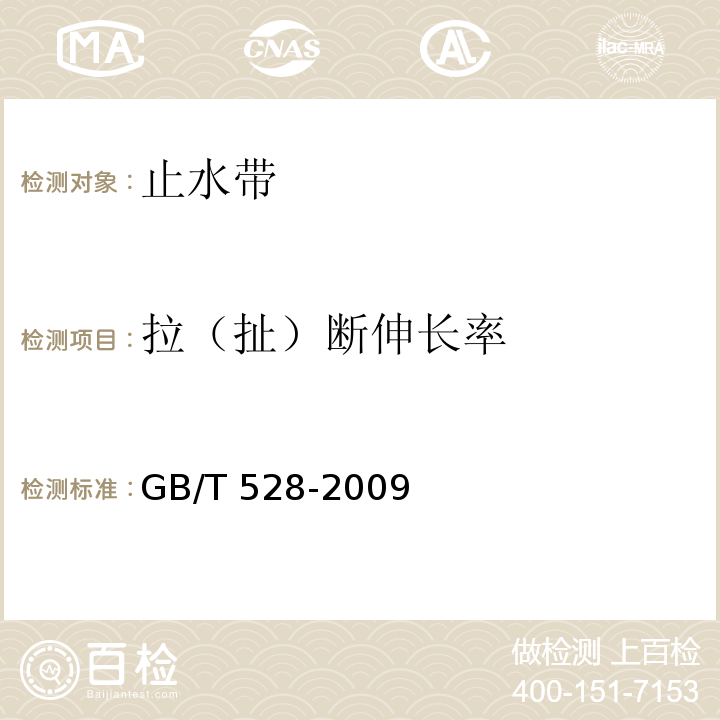 MA CNAS AC ilac-MRA

检测对象：止水带

检测项目：拉（扯）断伸长率

检测标准：GB/T 528-2009

百检
Baijiantest.com

做检测 上百检
400-151-7153